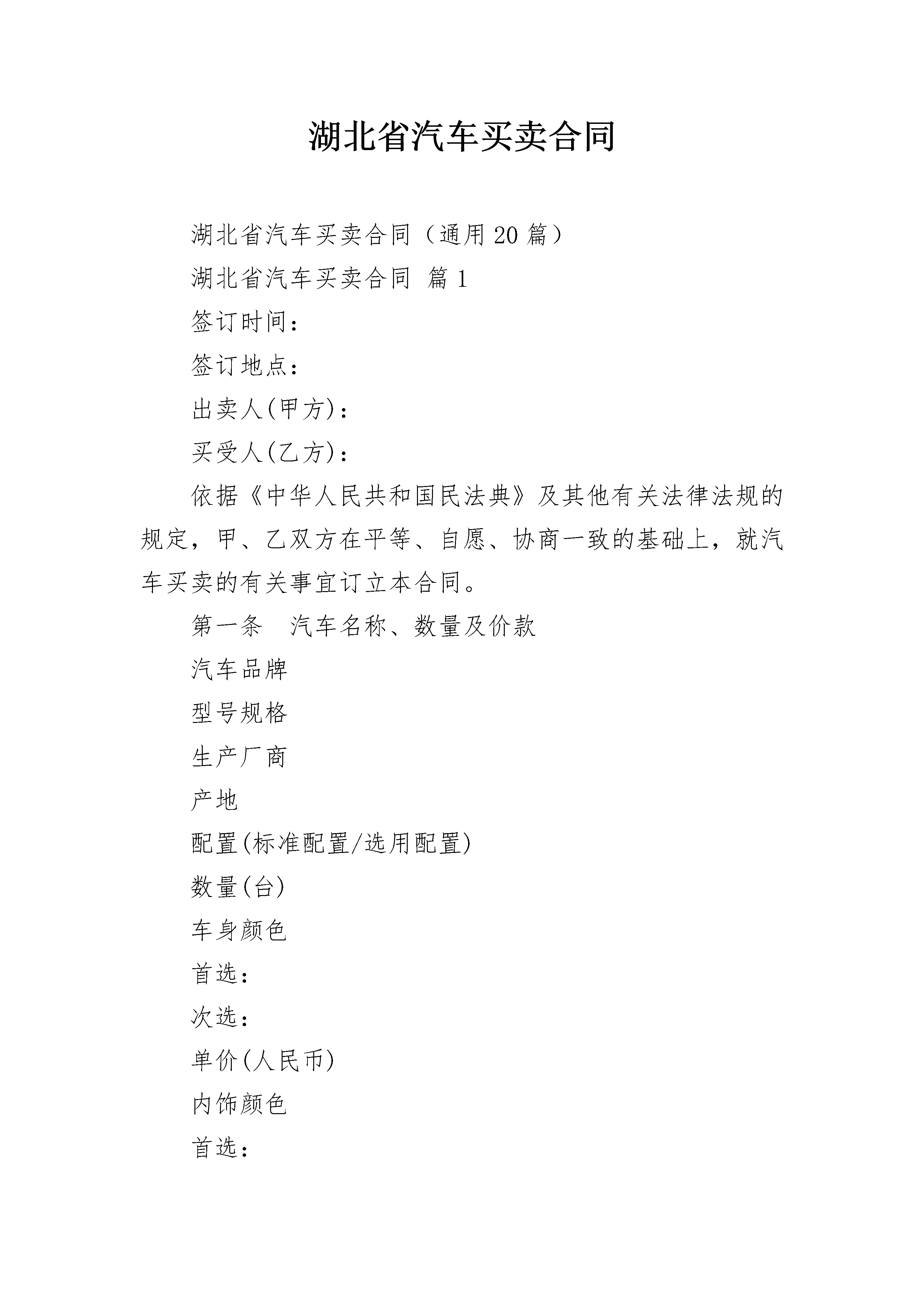 湖北省汽车买卖合同

湖北省汽车买卖合同（通用20篇）

湖北省汽车买卖合同 篇1

签订时间：

签订地点：

出卖人(甲方)：

买受人(乙方)：

依据《中华人民共和国民法典》及其他有关法律法规的规定，甲、乙双方在平等、自愿、协商一致的基础上，就汽车买卖的有关事宜订立本合同。

第一条　汽车名称、数量及价款

汽车品牌

型号规格

生产厂商

产地

配置(标准配置/选用配置)

数量(台)

车身颜色

首选：

次选：

单价(人民币)

内饰颜色

首选：